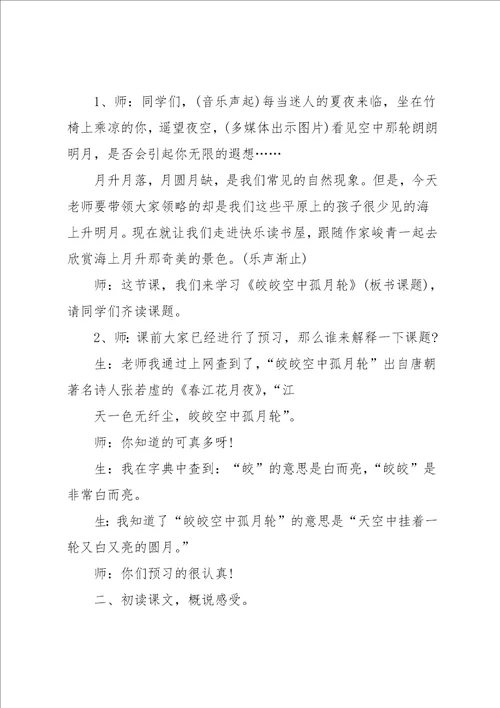 1、师：同学们，(音乐声起)每当迷人的夏夜来临，坐在竹椅上乘凉的你，遥望夜空，(多媒体出示图片)看见空中那轮朗朗明月，是否会引起你无限的遐想……

月升月落，月圆月缺，是我们常见的自然现象。但是，今天老师要带领大家领略的却是我们这些平原上的孩子很少见的海上升明月。现在就让我们走进快乐读书屋，跟随作家峻青一起去欣赏海上月升那奇美的景色。(乐声渐止)

师：这节课，我们来学习《皎皎空中孤月轮》(板书课题)，请同学们齐读课题。

2、师：课前大家已经进行了预习，那么谁来解释一下课题?

生：老师我通过上网查到了，“皎皎空中孤月轮”出自唐朝著名诗人张若虚的《春江花月夜》，“江

天一色无纤尘，皎皎空中孤月轮”。

师：你知道的可真多呀!

生：我在字典中查到：“皎”的意思是白而亮，“皎皎”是非常白而亮。

生：我知道了“皎皎空中孤月轮”的意思是“天空中挂着一轮又白又亮的圆月。”

师：你们预习的很认真!

二、初读课文，概说感受。